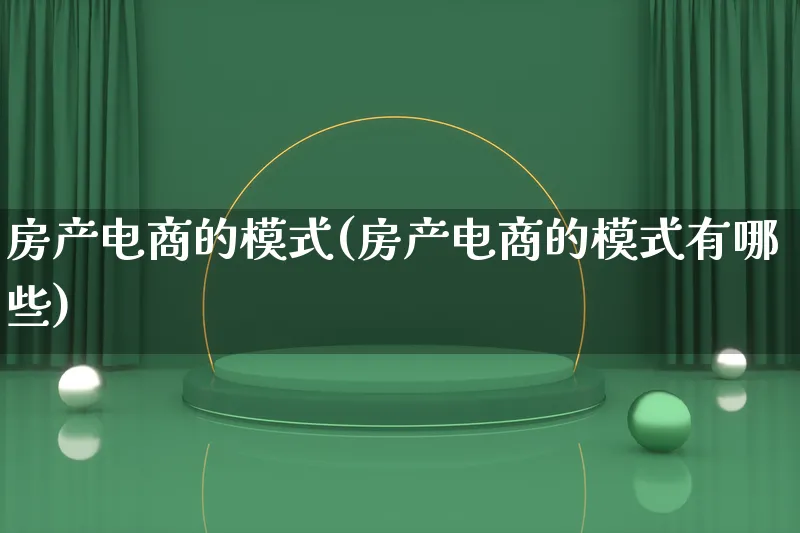 房产电商的模式(房产电商的模式有哪些)